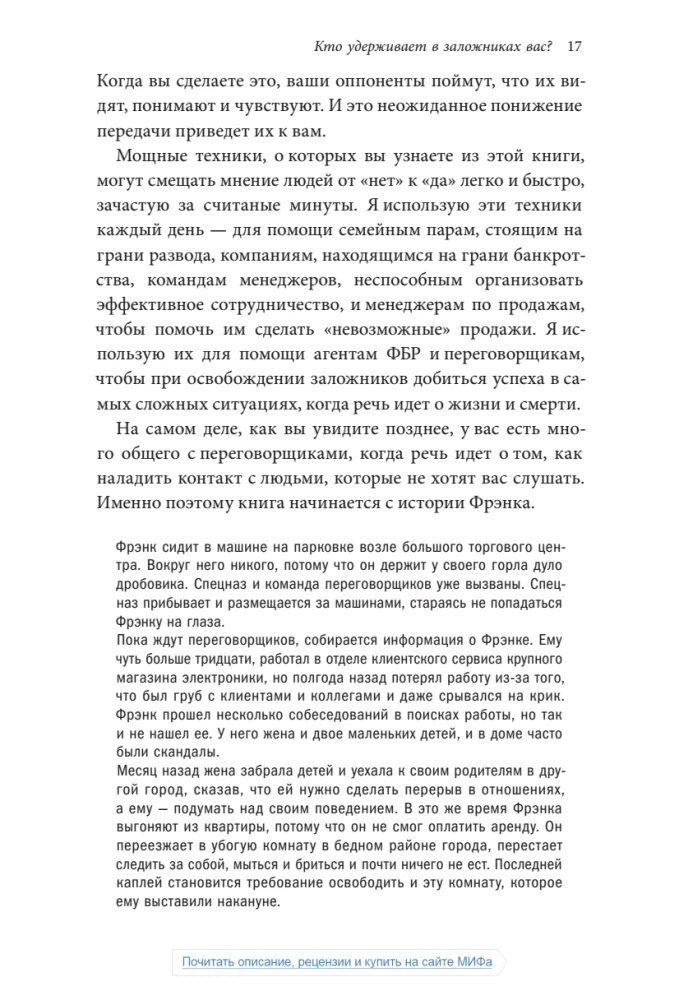 Кто удерживает в заложниках вас? 17

Когда вы сделаете это, ваши оппоненты поймут, что их видят, понимают и чувствуют. И это неожиданное понижение передачи приведет их к вам.

Мощные техники, о которых вы узнаете из этой книги, могут смещать мнение людей от «нет» к «да» легко и быстро, зачастую за считаные минуты. Я использую эти техники каждый день — для помощи семейным парам, стоящим на грани развода, компаниям, находящимся на грани банкротства, командам менеджеров, неспособным организовать эффективное сотрудничество, и менеджерам по продажам, чтобы помочь им сделать «невозможные» продажи. Я использую их для помощи агентам ФБР и переговорщикам, чтобы при освобождении заложников добиться успеха в самых сложных ситуациях, когда речь идет о жизни и смерти.

На самом деле, как вы увидите позднее, у вас есть много общего с переговорщиками, когда речь идет о том, как наладить контакт с людьми, которые не хотят вас слушать. Именно поэтому книга начинается с истории Фрэнка.

Фрэнк сидит в машине на парковке возле большого торгового центра. Вокруг него никого, потому что он держит у своего горла дуло дробовика. Спецназ и команда переговорщиков уже вызваны. Спецназ прибывает и размещается за машинами, стараясь не попадаться Фрэнку на глаза.

Пока ждут переговорщиков, собирается информация о Фрэнке. Ему чуть больше тридцати, работал в отделе клиентского сервиса крупного магазина электроники, но полгода назад потерял работу из-за того, что был груб с клиентами и коллегами и даже срывался на крик. Фрэнк прошел несколько собеседований в поисках работы, но так и не нашел ее. У него жена и двое маленьких детей, и в доме часто были скандалы.

Месяц назад жена забрала детей и уехала к своим родителям в другой город, сказав, что ей нужно сделать перерыв в отношениях, а ему — подумать над своим поведением. В это же время Фрэнка выгоняют из квартиры, потому что он не смог оплатить аренду. Он переезжает в убогую комнату в бедном районе города, перестает следить за собой, мыться и бриться и почти ничего не ест. Последней каплей становится требование освободить и эту комнату, которое ему выставили накануне.

Почитать описание, рецензии и купить на сайте МИФа